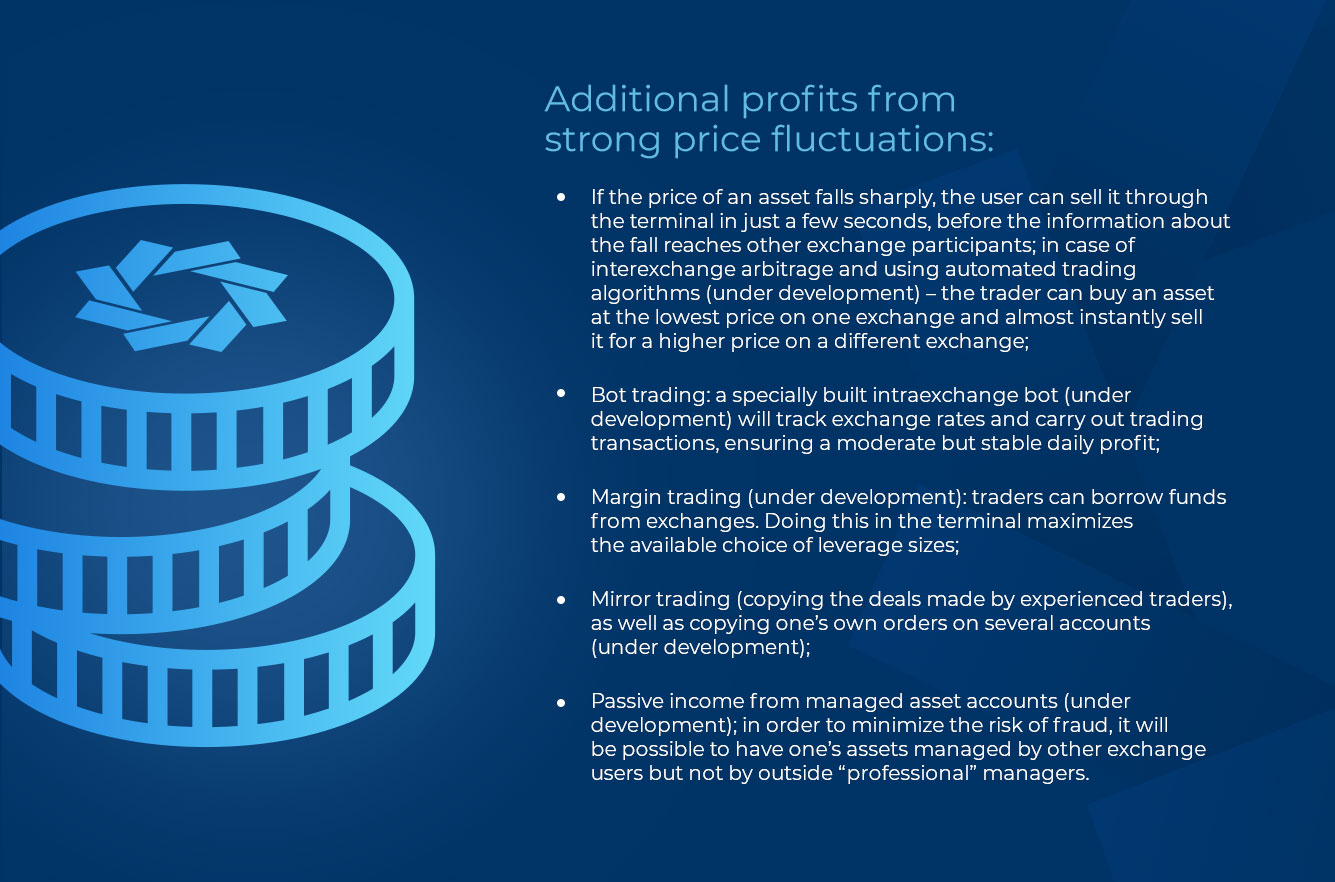 Additional profits from strong price fluctuations:

• If the price of an asset falls sharply, the user can sell it through the terminal in just a few seconds, before the information about the fall reaches other exchange participants; in case of interexchange arbitrage and using automated trading algorithms (under development) – the trader can buy an asset at the lowest price on one exchange and almost instantly sell it for a higher price on a different exchange;

• Bot trading: a specially built intraexchange bot (under development) will track exchange rates and carry out trading transactions, ensuring a moderate but stable daily profit;

• Margin trading (under development): traders can borrow funds from exchanges. Doing this in the terminal maximizes the available choice of leverage sizes;

• Mirror trading (copying the deals made by experienced traders), as well as copying one's own orders on several accounts (under development);

• Passive income from managed asset accounts (under development); in order to minimize the risk of fraud, it will be possible to have one's assets managed by other exchange users but not by outside "professional" managers.